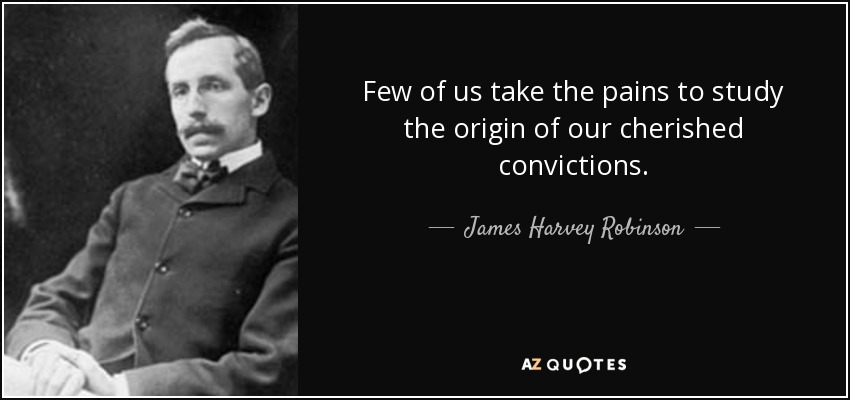 Few of us take the pains to study the origin of our cherished convictions.

— James Harvey Robinson —

AZ QUOTES